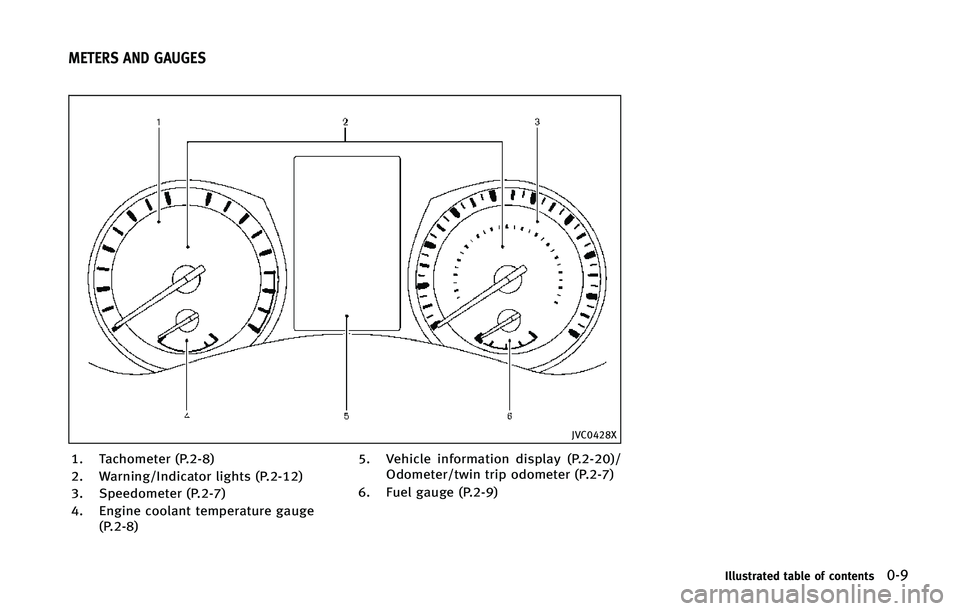 METERS AND GAUGES

1

2

3

4

5

6

JVC0428X

1. Tachometer (P.2-8)

2. Warning/Indicator lights (P.2-12)

3. Speedometer (P.2-7)

4. Engine coolant temperature gauge (P.2-8)

5. Vehicle information display (P.2-20)/ Odometer/twin trip odometer (P.2-7)

6. Fuel gauge (P.2-9)

Illustrated table of contents 0-9

carmanualsonline.info